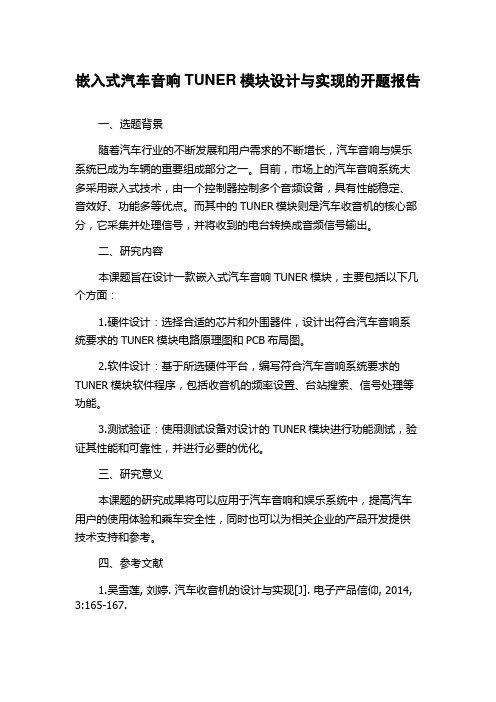 嵌入式汽车音响 TUNER 模块设计与实现的开题报告

一、选题背景

随着汽车行业的不断发展和用户需求的不断增长，汽车音响与娱乐系统已成为车辆的重要组成部分之一。目前，市场上的汽车音响系统大多采用嵌入式技术，由一个控制器控制多个音频设备，具有性能稳定、音效好、功能多等优点。而其中的 TUNER 模块则是汽车收音机的核心部分，它采集并处理信号，并将收到的电台转换成音频信号输出。

二、研究内容

本课题旨在设计一款嵌入式汽车音响 TUNER 模块，主要包括以下几个方面：

1.硬件设计：选择合适的芯片和外围器件，设计出符合汽车音响系统要求的 TUNER 模块电路原理图和 PCB 布局图。

2.软件设计：基于所选硬件平台，编写符合汽车音响系统要求的 TUNER 模块软件程序，包括收音机的频率设置、台站搜索、信号处理等功能。

3.测试验证：使用测试设备对设计的 TUNER 模块进行功能测试，验证其性能和可靠性，并进行必要的优化。

三、研究意义

本课题的研究成果将可以应用于汽车音响和娱乐系统中，提高汽车用户的使用体验和乘车安全性，同时也可以为相关企业的产品开发提供技术支持和参考。

四、参考文献

1.吴雪莲, 刘婷. 汽车收音机的设计与实现[J]. 电子产品信仰, 2014, 3:165-167.